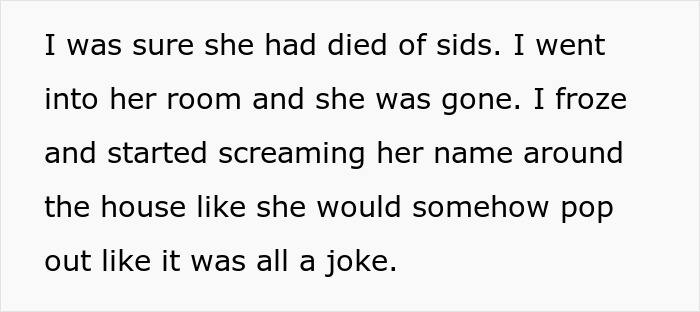 I was sure she had died of sids. I went into her room and she was gone. I froze and started screaming her name around the house like she would somehow pop out like it was all a joke.